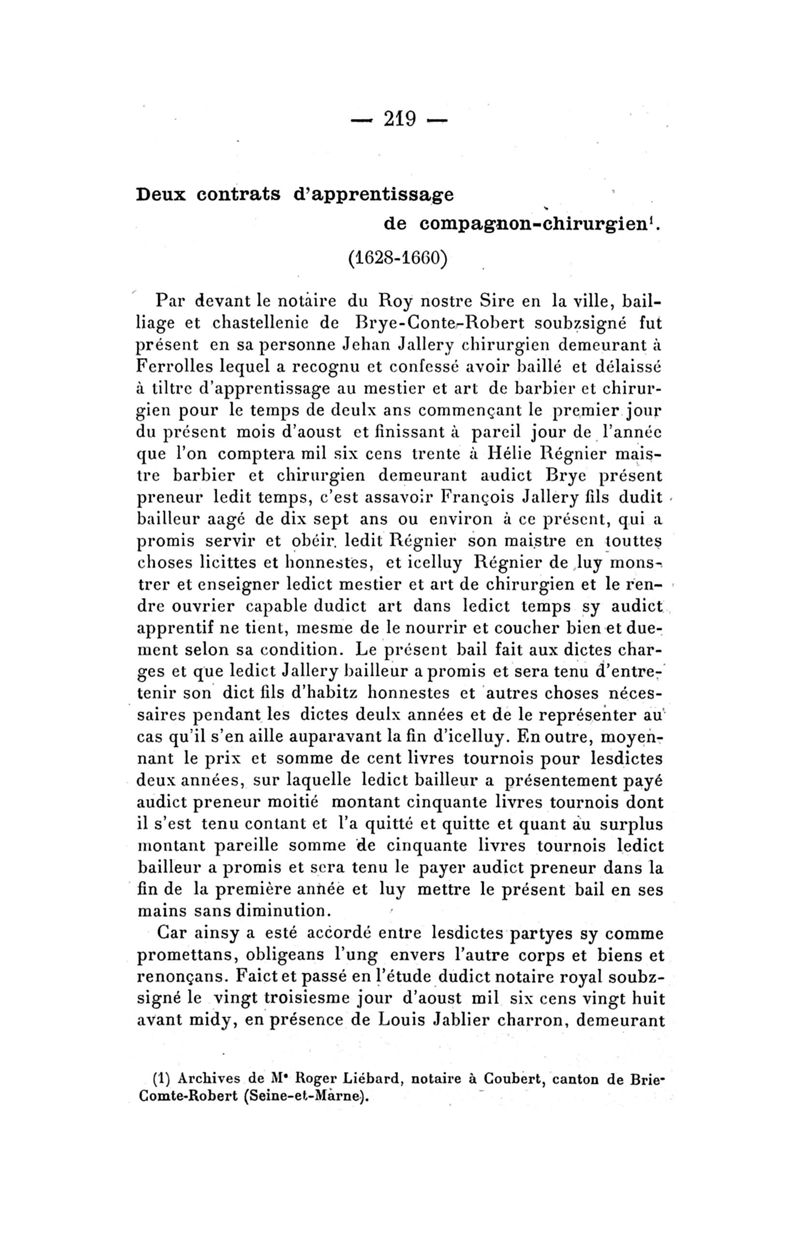 — 219 —

Deux contrats d'apprentissage de compagnon-chirurgien$^1$.

(1628-1660)

Par devant le notaire du Roy nostre Sire en la ville, bailliage et chastellenie de Brye-Conte-Robert soubzsigné fut présent en sa personne Jehan Jallery chirurgien demeurant à Ferrolles lequel a recognu et confessé avoir baillé et délaissé à tiltre d'apprentissage au mestier et art de barbier et chirurgien pour le temps de deulx ans commençant le premier jour du présent mois d'aoust et finissant à pareil jour de l'année que l'on comptera mil six cens trente à Hélie Régnier maistre barbier et chirurgien demeurant audict Brye présent preneur ledit temps, c'est assavoir François Jallery fils dudit bailleur aagé de dix sept ans ou environ à ce présent, qui a promis servir et obéir ledit Régnier son maistre en touttes choses licittes et honnestes, et icelluy Régnier de luy monstrer et enseigner ledict mestier et art de chirurgien et le rendre ouvrier capable dudict art dans ledict temps sy audict apprentif ne tient, mesme de le nourrir et coucher bien et duement selon sa condition. Le présent bail fait aux dictes charges et que ledict Jallery bailleur a promis et sera tenu d'entretenir son dict fils d'habitz honnestes et autres choses nécessaires pendant les dictes deulx années et de le représenter au cas qu'il s'en aille auparavant la fin d'icelluy. En outre, moyennant le prix et somme de cent livres tournois pour lesdictes deux années, sur laquelle ledict bailleur a présentement payé audict preneur moitié montant cinquante livres tournois dont il s'est tenu contant et l'a quitté et quitte et quant au surplus montant pareille somme de cinquante livres tournois ledict bailleur a promis et sera tenu le payer audict preneur dans la fin de la première année et luy mettre le présent bail en ses mains sans diminution.

Car ainsy a esté accordé entre lesdictes partyes sy comme promettans, obligeans l'ung envers l'autre corps et biens et renonçans. Faict et passé en l'étude dudict notaire royal soubzsigné le vingt troisiesme jour d'aoust mil six cens vingt huit avant midy, en présence de Louis Jablier charron, demeurant

(1) Archives de M$^e$ Roger Liébard, notaire à Coubert, canton de Brie-Comte-Robert (Seine-et-Marne).